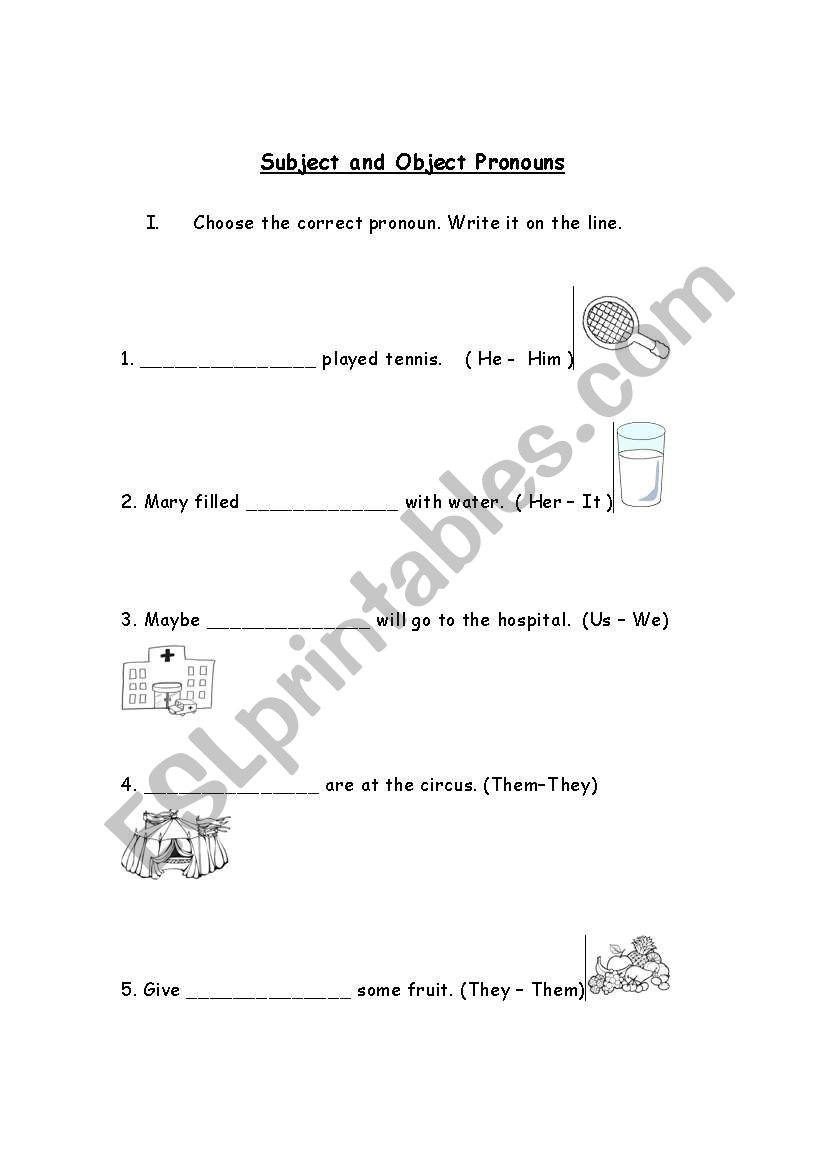 Subject and Object Pronouns

I. Choose the correct pronoun. Write it on the line.

1. ________________ played tennis. ( He - Him )

2. Mary filled ______________ with water. ( Her – It )

3. Maybe _______________ will go to the hospital. (Us – We)

4. ________________ are at the circus. (Them–They)

5. Give _______________ some fruit. (They – Them)

ESLprintables.com